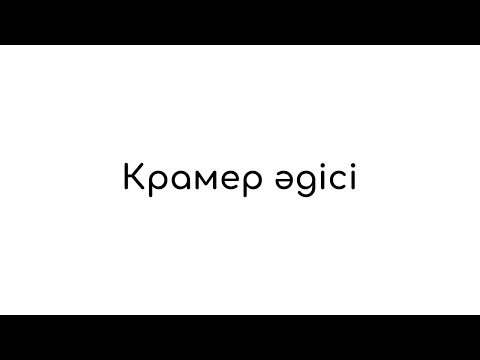 Крамер әдісі